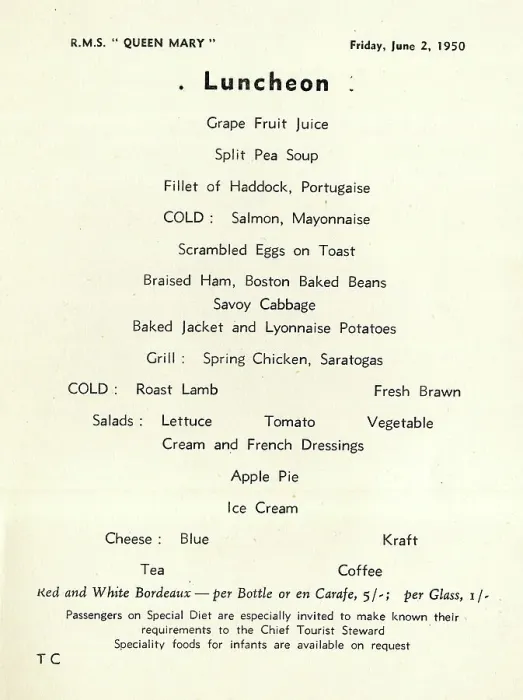 R.M.S. " QUEEN MARY "

Friday, June 2, 1950

. Luncheon .

Grape Fruit Juice

Split Pea Soup

Fillet of Haddock, Portugaise

COLD : Salmon, Mayonnaise

Scrambled Eggs on Toast

Braised Ham, Boston Baked Beans
Savoy Cabbage
Baked Jacket and Lyonnaise Potatoes

Grill : Spring Chicken, Saratogas

COLD : Roast Lamb Fresh Brawn

Salads : Lettuce Tomato Vegetable
Cream and French Dressings

Apple Pie

Ice Cream

Cheese : Blue Kraft

Tea Coffee

Red and White Bordeaux — per Bottle or en Carafe, 5/-; per Glass, 1/-

Passengers on Special Diet are especially invited to make known their requirements to the Chief Tourist Steward
Speciality foods for infants are available on request

T C